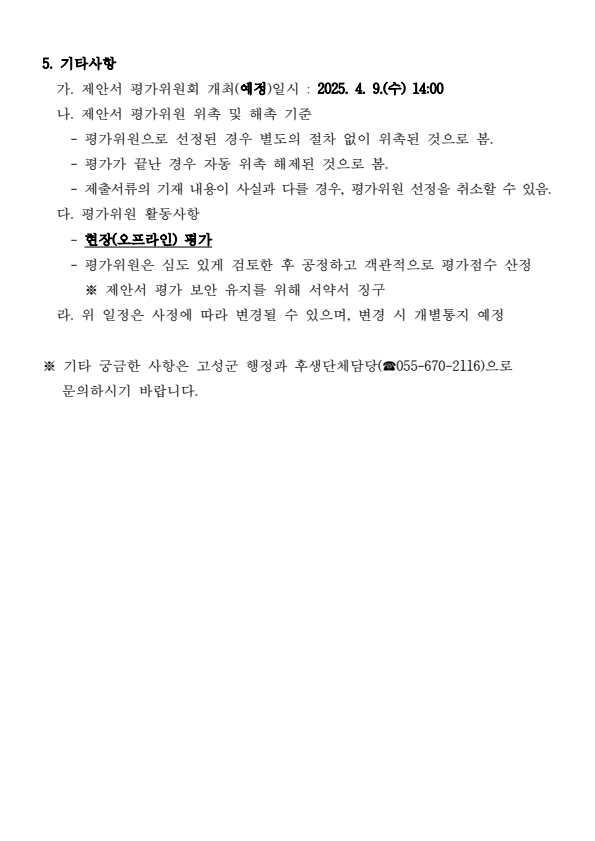 5. 기타사항

가. 제안서 평가위원회 개최(예정)일시 : 2025. 4. 9.(수) 14:00

나. 제안서 평가위원 위촉 및 해촉 기준

- 평가위원으로 선정된 경우 별도의 절차 없이 위촉된 것으로 봄.

- 평가가 끝난 경우 자동 위촉 해제된 것으로 봄.

- 제출서류의 기재 내용이 사실과 다를 경우, 평가위원 선정을 취소할 수 있음.

다. 평가위원 활동사항

- 현장(오프라인) 평가

- 평가위원은 심도 있게 검토한 후 공정하고 객관적으로 평가점수 산정

※ 제안서 평가 보안 유지를 위해 서약서 징구

라. 위 일정은 사정에 따라 변경될 수 있으며, 변경 시 개별통지 예정

※ 기타 궁금한 사항은 고성군 행정과 후생단체담당(☎055-670-2116)으로 문의하시기 바랍니다.